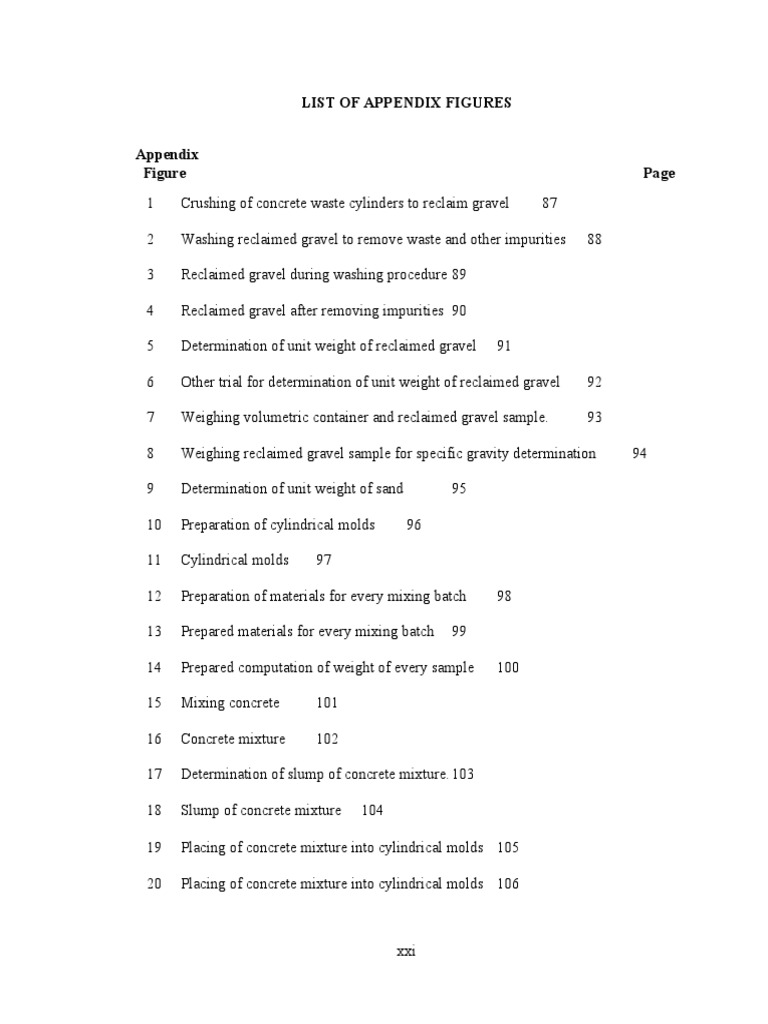 LIST OF APPENDIX FIGURES

Appendix
Figure Page

1 Crushing of concrete waste cylinders to reclaim gravel 87

2 Washing reclaimed gravel to remove waste and other impurities 88

3 Reclaimed gravel during washing procedure 89

4 Reclaimed gravel after removing impurities 90

5 Determination of unit weight of reclaimed gravel 91

6 Other trial for determination of unit weight of reclaimed gravel 92

7 Weighing volumetric container and reclaimed gravel sample. 93

8 Weighing reclaimed gravel sample for specific gravity determination 94

9 Determination of unit weight of sand 95

10 Preparation of cylindrical molds 96

11 Cylindrical molds 97

12 Preparation of materials for every mixing batch 98

13 Prepared materials for every mixing batch 99

14 Prepared computation of weight of every sample 100

15 Mixing concrete 101

16 Concrete mixture 102

17 Determination of slump of concrete mixture. 103

18 Slump of concrete mixture 104

19 Placing of concrete mixture into cylindrical molds 105

20 Placing of concrete mixture into cylindrical molds 106

xxi